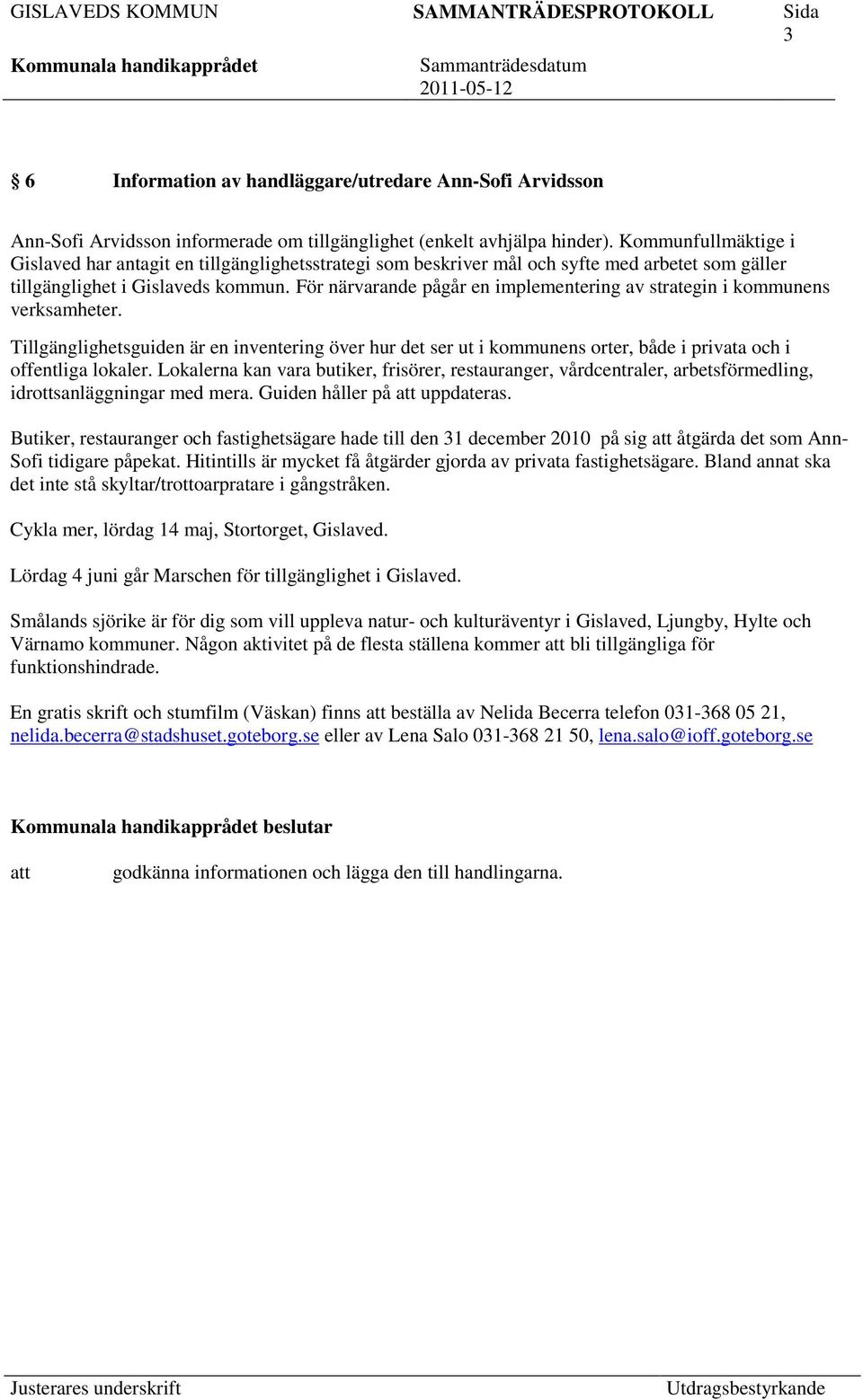 GISLAVEDS KOMMUN SAMMANTRÄDESPROTOKOLL Sida 3

Kommunala handikapprådet Sammanträdesdatum 2011-05-12

§ 6 Information av handläggare/utredare Ann-Sofi Arvidsson

Ann-Sofi Arvidsson informerade om tillgänglighet (enkelt avhjälpa hinder). Kommunfullmäktige i Gislaved har antagit en tillgänglighetsstrategi som beskriver mål och syfte med arbetet som gäller tillgänglighet i Gislaveds kommun. För närvarande pågår en implementering av strategin i kommunens verksamheter.

Tillgänglighetsguiden är en inventering över hur det ser ut i kommunens orter, både i privata och i offentliga lokaler. Lokalerna kan vara butiker, frisörer, restauranger, vårdcentraler, arbetsförmedling, idrottsanläggningar med mera. Guiden håller på att uppdateras.

Butiker, restauranger och fastighetsägare hade till den 31 december 2010 på sig att åtgärda det som Ann-Sofi tidigare påpekat. Hitintills är mycket få åtgärder gjorda av privata fastighetsägare. Bland annat ska det inte stå skyltar/trottoarpratare i gångstråken.

Cykla mer, lördag 14 maj, Stortorget, Gislaved.

Lördag 4 juni går Marschen för tillgänglighet i Gislaved.

Smålands sjörike är för dig som vill uppleva natur- och kulturäventyr i Gislaved, Ljungby, Hylte och Värnamo kommuner. Någon aktivitet på de flesta ställena kommer att bli tillgängliga för funktionshindrade.

En gratis skrift och stumfilm (Väskan) finns att beställa av Nelida Becerra telefon 031-368 05 21, nelida.becerra@stadshuset.goteborg.se eller av Lena Salo 031-368 21 50, lena.salo@ioff.goteborg.se

Kommunala handikapprådet beslutar

att godkänna informationen och lägga den till handlingarna.

Justerares underskrift Utdragsbestyrkande